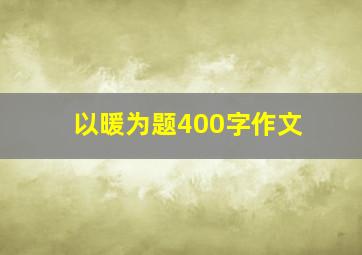 以暖为题400字作文